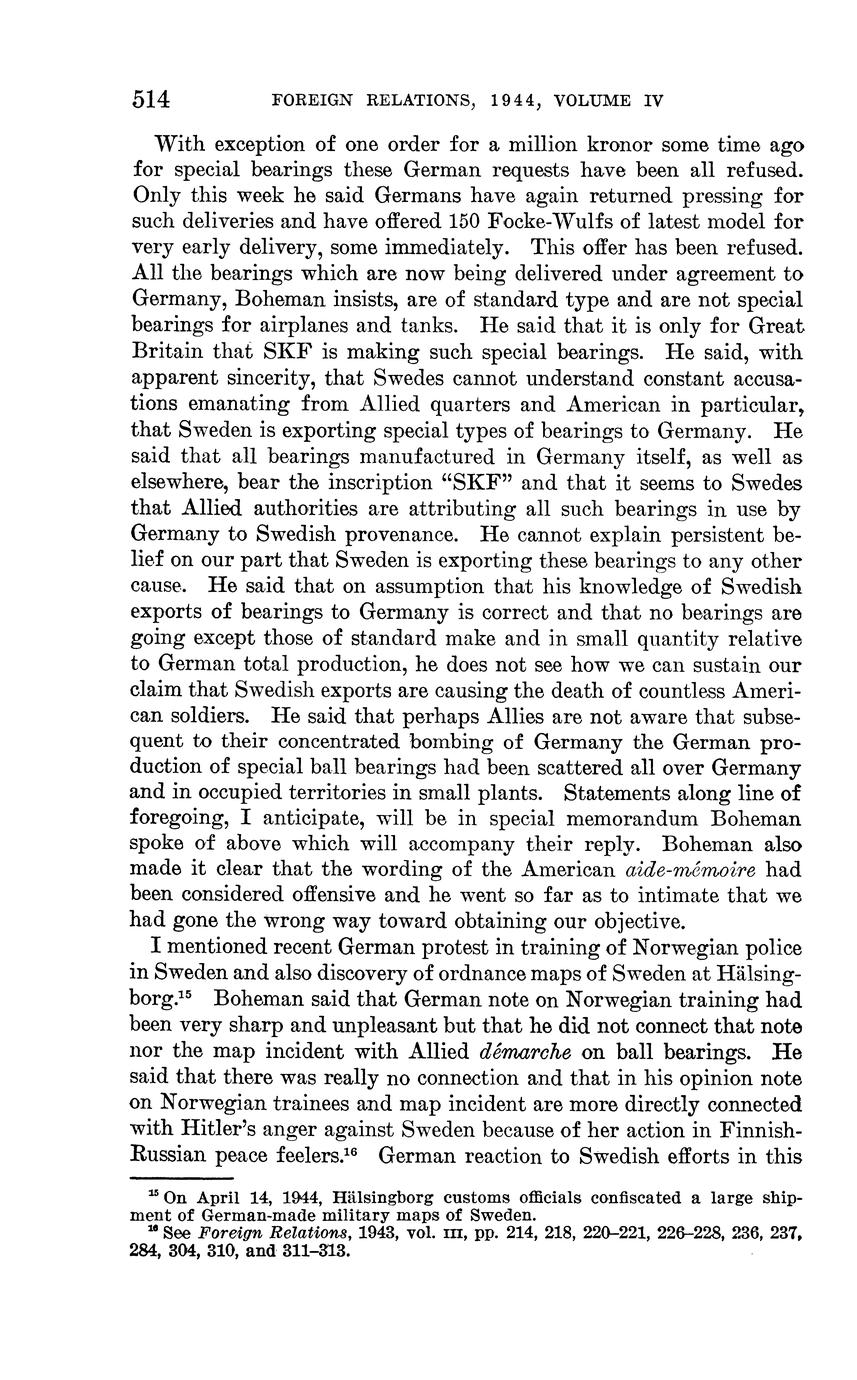 514 FOREIGN RELATIONS, 1944, VOLUME IV

With exception of one order for a million kronor some time ago for special bearings these German requests have been all refused. Only this week he said Germans have again returned pressing for such deliveries and have offered 150 Focke-Wulfs of latest model for very early delivery, some immediately. This offer has been refused. All the bearings which are now being delivered under agreement to Germany, Boheman insists, are of standard type and are not special bearings for airplanes and tanks. He said that it is only for Great Britain that SKF is making such special bearings. He said, with apparent sincerity, that Swedes cannot understand constant accusations emanating from Allied quarters and American in particular, that Sweden is exporting special types of bearings to Germany. He said that all bearings manufactured in Germany itself, as well as elsewhere, bear the inscription "SKF" and that it seems to Swedes that Allied authorities are attributing all such bearings in use by Germany to Swedish provenance. He cannot explain persistent belief on our part that Sweden is exporting these bearings to any other cause. He said that on assumption that his knowledge of Swedish exports of bearings to Germany is correct and that no bearings are going except those of standard make and in small quantity relative to German total production, he does not see how we can sustain our claim that Swedish exports are causing the death of countless American soldiers. He said that perhaps Allies are not aware that subsequent to their concentrated bombing of Germany the German production of special ball bearings had been scattered all over Germany and in occupied territories in small plants. Statements along line of foregoing, I anticipate, will be in special memorandum Boheman spoke of above which will accompany their reply. Boheman also made it clear that the wording of the American aide-mémoire had been considered offensive and he went so far as to intimate that we had gone the wrong way toward obtaining our objective.

I mentioned recent German protest in training of Norwegian police in Sweden and also discovery of ordnance maps of Sweden at Hälsingborg.$^{15}$ Boheman said that German note on Norwegian training had been very sharp and unpleasant but that he did not connect that note nor the map incident with Allied démarche on ball bearings. He said that there was really no connection and that in his opinion note on Norwegian trainees and map incident are more directly connected with Hitler's anger against Sweden because of her action in Finnish-Russian peace feelers.$^{16}$ German reaction to Swedish efforts in this

$^{15}$ On April 14, 1944, Hälsingborg customs officials confiscated a large shipment of German-made military maps of Sweden.
$^{16}$ See Foreign Relations, 1943, vol. III, pp. 214, 218, 220–221, 226–228, 236, 237, 284, 304, 310, and 311–313.